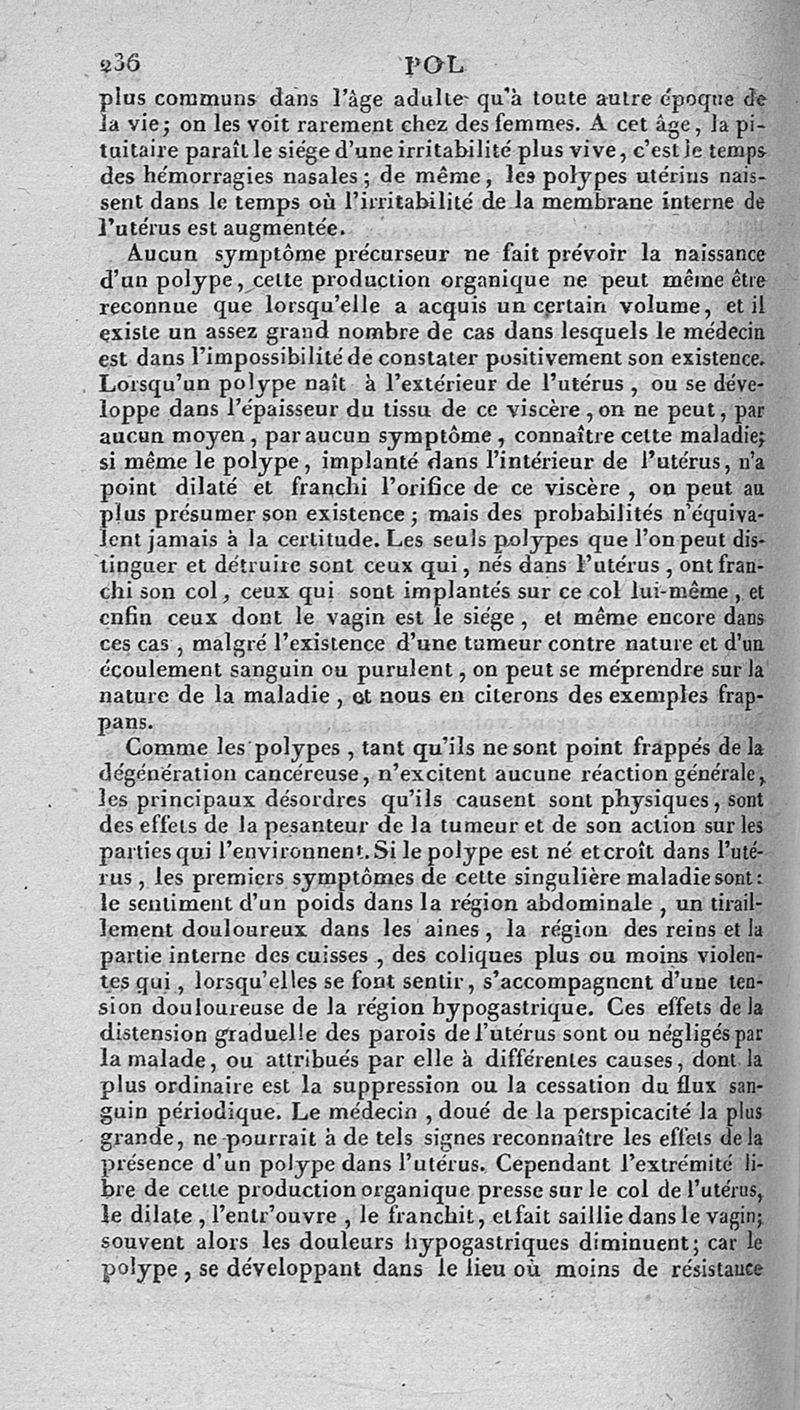 236 POL

plus communs dans l'âge adulte qu'à toute autre époque de la vie; on les voit rarement chez des femmes. A cet âge, la pituitaire paraît le siége d'une irritabilité plus vive, c'est le temps des hémorragies nasales; de même, les polypes utérins naissent dans le temps où l'irritabilité de la membrane interne de l'utérus est augmentée.

Aucun symptôme précurseur ne fait prévoir la naissance d'un polype, cette production organique ne peut même être reconnue que lorsqu'elle a acquis un certain volume, et il existe un assez grand nombre de cas dans lesquels le médecin est dans l'impossibilité de constater positivement son existence. Lorsqu'un polype naît à l'extérieur de l'utérus, ou se développe dans l'épaisseur du tissu de ce viscère, on ne peut, par aucun moyen, par aucun symptôme, connaître cette maladie; si même le polype, implanté dans l'intérieur de l'utérus, n'a point dilaté et franchi l'orifice de ce viscère, on peut au plus présumer son existence; mais des probabilités n'équivalent jamais à la certitude. Les seuls polypes que l'on peut distinguer et détruire sont ceux qui, nés dans l'utérus, ont franchi son col, ceux qui sont implantés sur ce col lui-même, et enfin ceux dont le vagin est le siége, et même encore dans ces cas, malgré l'existence d'une tumeur contre nature et d'un écoulement sanguin ou purulent, on peut se méprendre sur la nature de la maladie, et nous en citerons des exemples frappans.

Comme les polypes, tant qu'ils ne sont point frappés de la dégénération cancéreuse, n'excitent aucune réaction générale, les principaux désordres qu'ils causent sont physiques, sont des effets de la pesanteur de la tumeur et de son action sur les parties qui l'environnent. Si le polype est né et croît dans l'utérus, les premiers symptômes de cette singulière maladie sont: le sentiment d'un poids dans la région abdominale, un tiraillement douloureux dans les aines, la région des reins et la partie interne des cuisses, des coliques plus ou moins violentes qui, lorsqu'elles se font sentir, s'accompagnent d'une tension douloureuse de la région hypogastrique. Ces effets de la distension graduelle des parois de l'utérus sont ou négligés par la malade, ou attribués par elle à différentes causes, dont la plus ordinaire est la suppression ou la cessation du flux sanguin périodique. Le médecin, doué de la perspicacité la plus grande, ne pourrait à de tels signes reconnaître les effets de la présence d'un polype dans l'utérus. Cependant l'extrémité libre de cette production organique presse sur le col de l'utérus, le dilate, l'entr'ouvre, le franchit, et fait saillie dans le vagin; souvent alors les douleurs hypogastriques diminuent; car le polype, se développant dans le lieu où moins de résistance